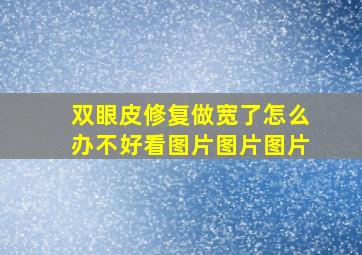 双眼皮修复做宽了怎么办不好看图片图片图片